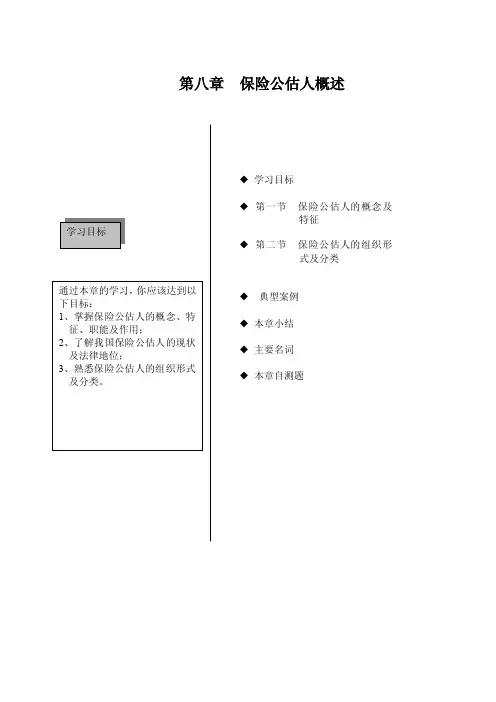 第八章　保险公估人概述

学习目标

通过本章的学习，你应该达到以下目标：
1、掌握保险公估人的概念、特征、职能及作用；
2、了解我国保险公估人的现状及法律地位；
3、熟悉保险公估人的组织形式及分类。

◆ 学习目标

◆ 第一节　保险公估人的概念及特征

◆ 第二节　保险公估人的组织形式及分类

◆ 典型案例

◆ 本章小结

◆ 主要名词

◆ 本章自测题